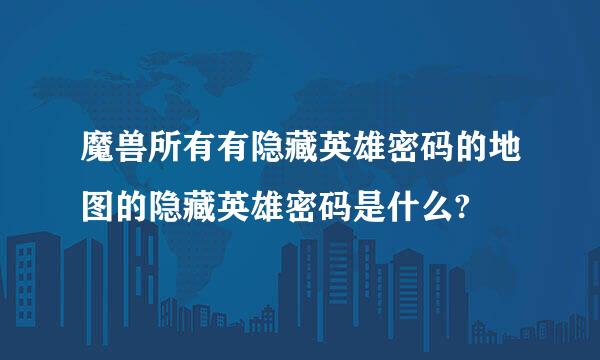 魔兽所有有隐藏英雄密码的地图的隐藏英雄密码是什么?